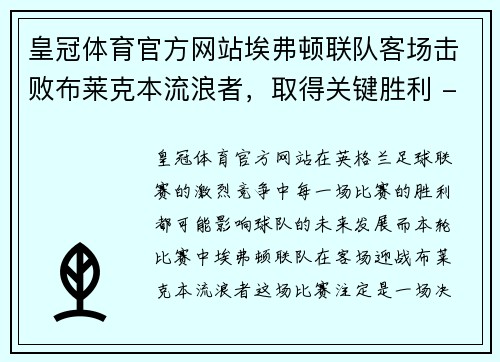 皇冠体育官方网站埃弗顿联队客场击败布莱克本流浪者，取得关键胜利 -

皇冠体育官方网站在英格兰足球联赛的激烈竞争中每一场比赛的胜利都可能影响球队的未来发展而本轮比赛中埃弗顿联队在客场迎战布莱克本流浪者这场比赛注定是一场决